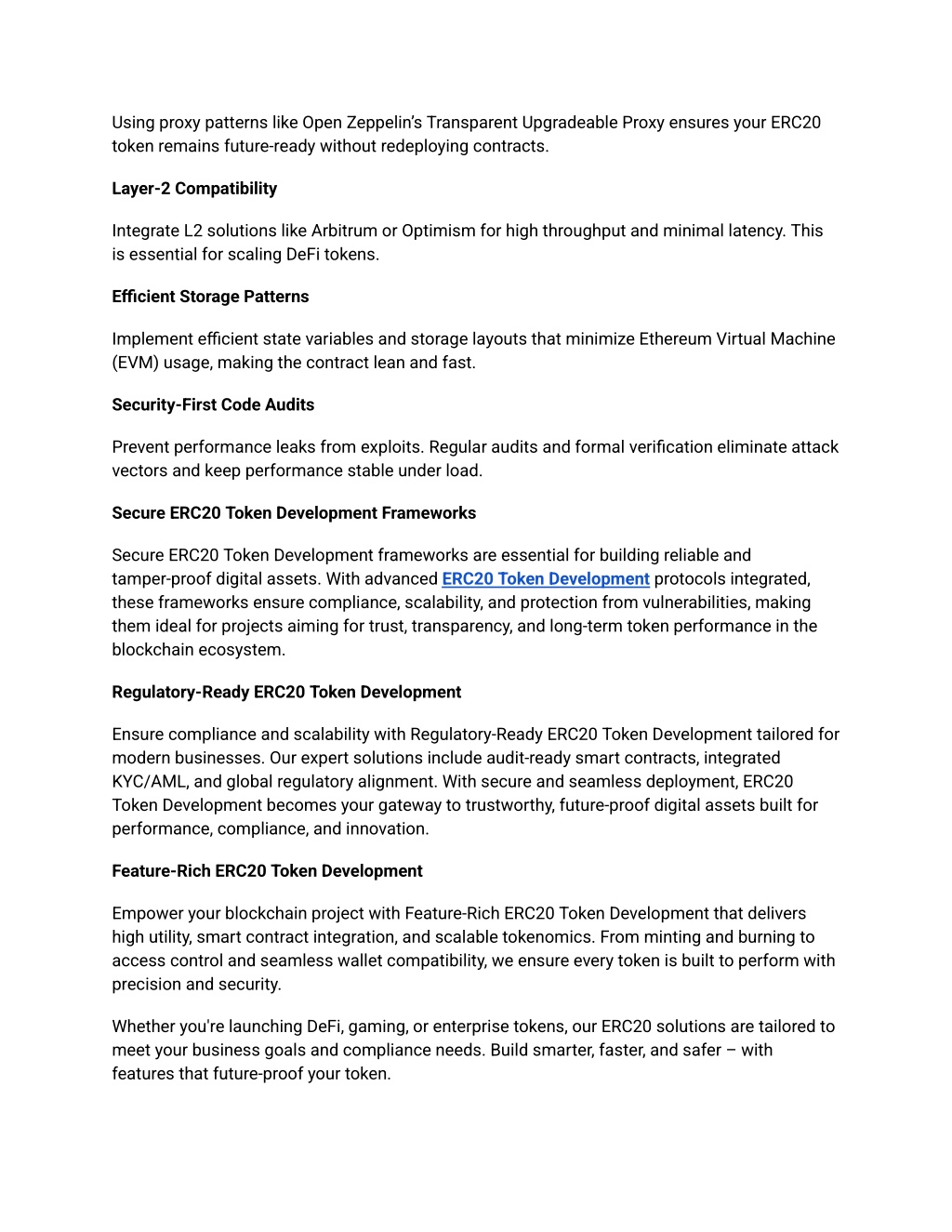 Using proxy patterns like Open Zeppelin's Transparent Upgradeable Proxy ensures your ERC20 token remains future-ready without redeploying contracts.

Layer-2 Compatibility

Integrate L2 solutions like Arbitrum or Optimism for high throughput and minimal latency. This is essential for scaling DeFi tokens.

Efficient Storage Patterns

Implement efficient state variables and storage layouts that minimize Ethereum Virtual Machine (EVM) usage, making the contract lean and fast.

Security-First Code Audits

Prevent performance leaks from exploits. Regular audits and formal verification eliminate attack vectors and keep performance stable under load.

Secure ERC20 Token Development Frameworks

Secure ERC20 Token Development frameworks are essential for building reliable and tamper-proof digital assets. With advanced ERC20 Token Development protocols integrated, these frameworks ensure compliance, scalability, and protection from vulnerabilities, making them ideal for projects aiming for trust, transparency, and long-term token performance in the blockchain ecosystem.

Regulatory-Ready ERC20 Token Development

Ensure compliance and scalability with Regulatory-Ready ERC20 Token Development tailored for modern businesses. Our expert solutions include audit-ready smart contracts, integrated KYC/AML, and global regulatory alignment. With secure and seamless deployment, ERC20 Token Development becomes your gateway to trustworthy, future-proof digital assets built for performance, compliance, and innovation.

Feature-Rich ERC20 Token Development

Empower your blockchain project with Feature-Rich ERC20 Token Development that delivers high utility, smart contract integration, and scalable tokenomics. From minting and burning to access control and seamless wallet compatibility, we ensure every token is built to perform with precision and security.

Whether you're launching DeFi, gaming, or enterprise tokens, our ERC20 solutions are tailored to meet your business goals and compliance needs. Build smarter, faster, and safer – with features that future-proof your token.